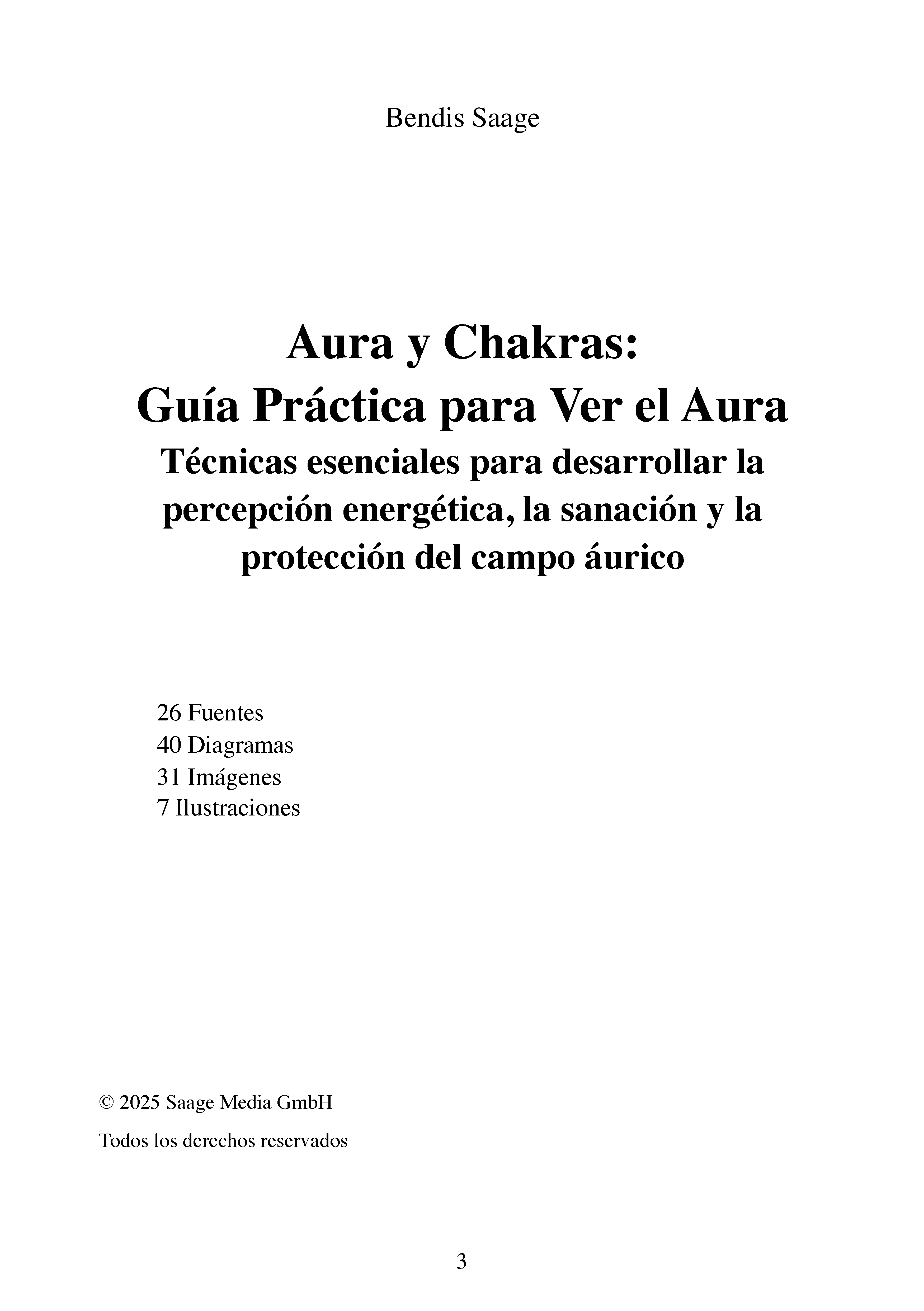 Bendis Saage

Aura y Chakras:
Guía Práctica para Ver el Aura
Técnicas esenciales para desarrollar la percepción energética, la sanación y la protección del campo áurico

26 Fuentes
40 Diagramas
31 Imágenes
7 Ilustraciones

© 2025 Saage Media GmbH

Todos los derechos reservados

3